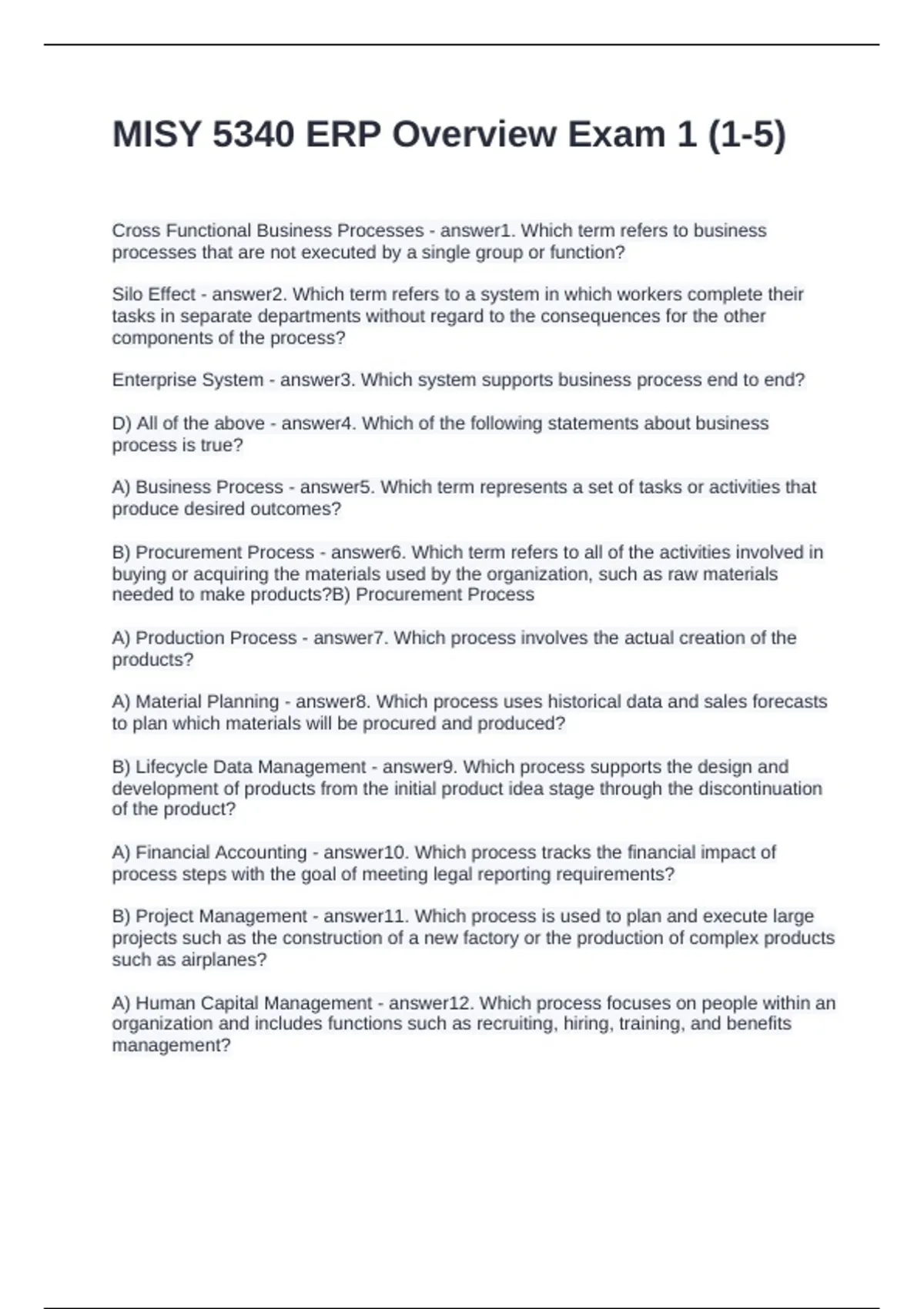 MISY 5340 ERP Overview Exam 1 (1-5)

Cross Functional Business Processes - answer1. Which term refers to business processes that are not executed by a single group or function?

Silo Effect - answer2. Which term refers to a system in which workers complete their tasks in separate departments without regard to the consequences for the other components of the process?

Enterprise System - answer3. Which system supports business process end to end?

D) All of the above - answer4. Which of the following statements about business process is true?

A) Business Process - answer5. Which term represents a set of tasks or activities that produce desired outcomes?

B) Procurement Process - answer6. Which term refers to all of the activities involved in buying or acquiring the materials used by the organization, such as raw materials needed to make products?B) Procurement Process

A) Production Process - answer7. Which process involves the actual creation of the products?

A) Material Planning - answer8. Which process uses historical data and sales forecasts to plan which materials will be procured and produced?

B) Lifecycle Data Management - answer9. Which process supports the design and development of products from the initial product idea stage through the discontinuation of the product?

A) Financial Accounting - answer10. Which process tracks the financial impact of process steps with the goal of meeting legal reporting requirements?

B) Project Management - answer11. Which process is used to plan and execute large projects such as the construction of a new factory or the production of complex products such as airplanes?

A) Human Capital Management - answer12. Which process focuses on people within an organization and includes functions such as recruiting, hiring, training, and benefits management?